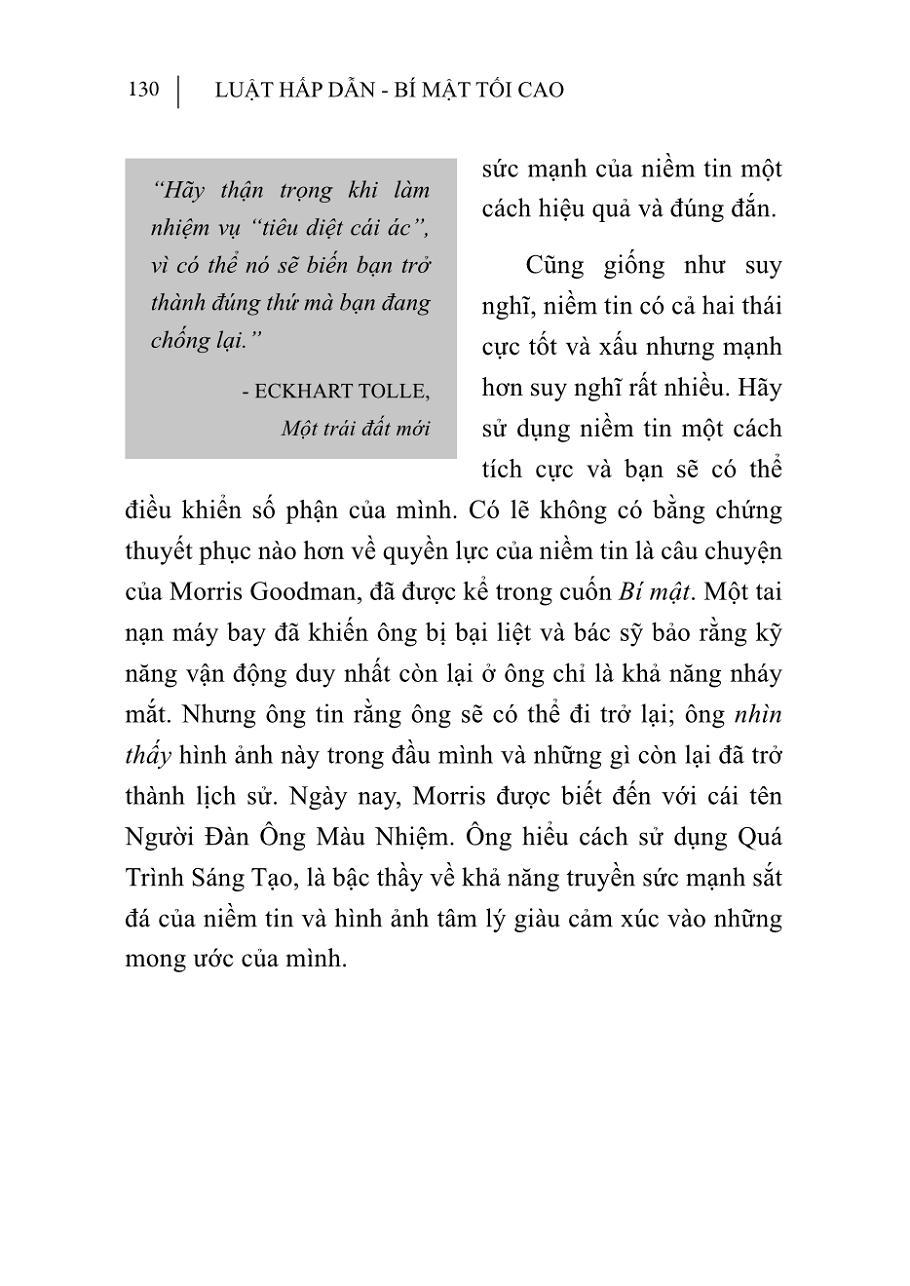 130 | LUẬT HẤP DẪN - BÍ MẬT TỐI CAO

"Hãy thận trọng khi làm nhiệm vụ "tiêu diệt cái ác", vì có thể nó sẽ biến bạn trở thành đúng thứ mà bạn đang chống lại."

- ECKHART TOLLE,
Một trái đất mới

sức mạnh của niềm tin một cách hiệu quả và đúng đắn.

Cũng giống như suy nghĩ, niềm tin có cả hai thái cực tốt và xấu nhưng mạnh hơn suy nghĩ rất nhiều. Hãy sử dụng niềm tin một cách tích cực và bạn sẽ có thể điều khiển số phận của mình. Có lẽ không có bằng chứng thuyết phục nào hơn về quyền lực của niềm tin là câu chuyện của Morris Goodman, đã được kể trong cuốn Bí mật. Một tai nạn máy bay đã khiến ông bị bại liệt và bác sỹ bảo rằng kỹ năng vận động duy nhất còn lại ở ông chỉ là khả năng nháy mắt. Nhưng ông tin rằng ông sẽ có thể đi trở lại; ông nhìn thấy hình ảnh này trong đầu mình và những gì còn lại đã trở thành lịch sử. Ngày nay, Morris được biết đến với cái tên Người Đàn Ông Màu Nhiệm. Ông hiểu cách sử dụng Quá Trình Sáng Tạo, là bậc thầy về khả năng truyền sức mạnh sắt đá của niềm tin và hình ảnh tâm lý giàu cảm xúc vào những mong ước của mình.